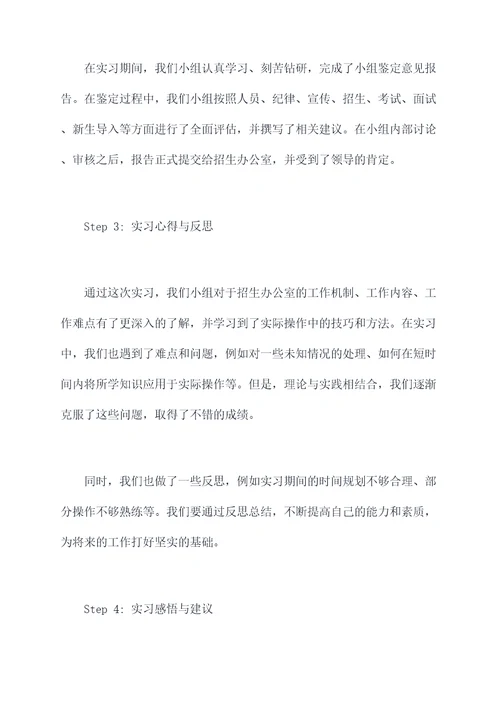 在实习期间，我们小组认真学习、刻苦钻研，完成了小组鉴定意见报告。在鉴定过程中，我们小组按照人员、纪律、宣传、招生、考试、面试、新生导入等方面进行了全面评估，并撰写了相关建议。在小组内部讨论、审核之后，报告正式提交给招生办公室，并受到了领导的肯定。

Step 3: 实习心得与反思

通过这次实习，我们小组对于招生办公室的工作机制、工作内容、工作难点有了更深入的了解，并学习到了实际操作中的技巧和方法。在实习中，我们也遇到了难点和问题，例如对一些未知情况的处理、如何在短时间内将所学知识应用于实际操作等。但是，理论与实践相结合，我们逐渐克服了这些问题，取得了不错的成绩。

同时，我们也做了一些反思，例如实习期间的时间规划不够合理、部分操作不够熟练等。我们要通过反思总结，不断提高自己的能力和素质，为将来的工作打好坚实的基础。

Step 4: 实习感悟与建议